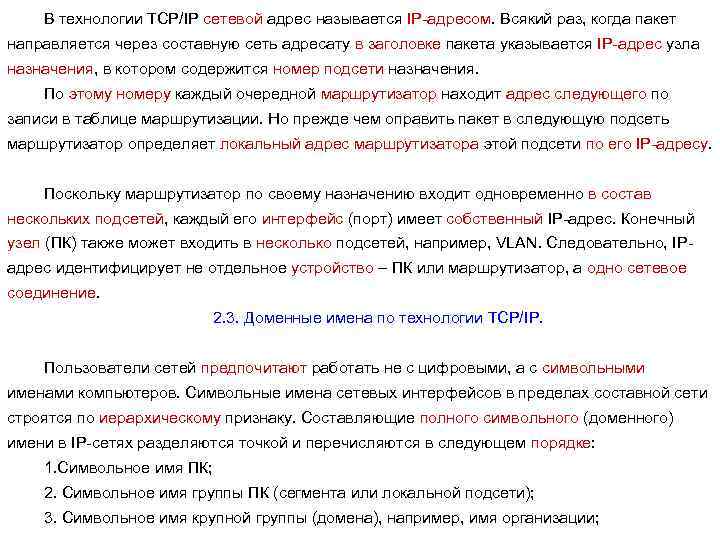 В технологии TCP/IP сетевой адрес называется IP-адресом. Всякий раз, когда пакет направляется через составную сеть адресату в заголовке пакета указывается IP-адрес узла назначения, в котором содержится номер подсети назначения.

По этому номеру каждый очередной маршрутизатор находит адрес следующего по записи в таблице маршрутизации. Но прежде чем оправить пакет в следующую подсеть маршрутизатор определяет локальный адрес маршрутизатора этой подсети по его IP-адресу.

Поскольку маршрутизатор по своему назначению входит одновременно в состав нескольких подсетей, каждый его интерфейс (порт) имеет собственный IP-адрес. Конечный узел (ПК) также может входить в несколько подсетей, например, VLAN. Следовательно, IP-адрес идентифицирует не отдельное устройство – ПК или маршрутизатор, а одно сетевое соединение.

2.3. Доменные имена по технологии TCP/IP.

Пользователи сетей предпочитают работать не с цифровыми, а с символьными именами компьютеров. Символьные имена сетевых интерфейсов в пределах составной сети строятся по иерархическому признаку. Составляющие полного символьного (доменного) имени в IP-сетях разделяются точкой и перечисляются в следующем порядке:

1.Символьное имя ПК;

2. Символьное имя группы ПК (сегмента или локальной подсети);

3. Символьное имя крупной группы (домена), например, имя организации;